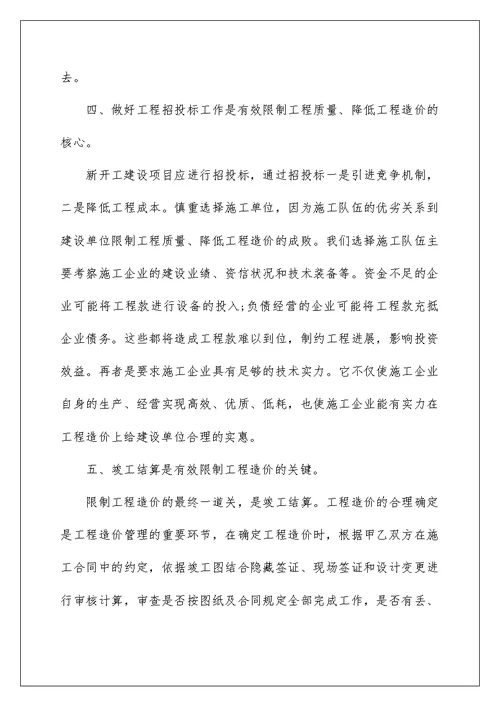 去。

四、做好工程招投标工作是有效限制工程质量、降低工程造价的核心。

新开工建设项目应进行招投标，通过招投标一是引进竞争机制，二是降低工程成本。慎重选择施工单位，因为施工队伍的优劣关系到建设单位限制工程质量、降低工程造价的成败。我们选择施工队伍主要考察施工企业的建设业绩、资信状况和技术装备等。资金不足的企业可能将工程款进行设备的投入;负债经营的企业可能将工程款充抵企业债务。这些都将造成工程款难以到位，制约工程进展，影响投资效益。再者是要求施工企业具有足够的技术实力。它不仅使施工企业自身的生产、经营实现高效、优质、低耗，也使施工企业能有实力在工程造价上给建设单位合理的实惠。

五、竣工结算是有效限制工程造价的关键。

限制工程造价的最终一道关，是竣工结算。工程造价的合理确定是工程造价管理的重要环节，在确定工程造价时，根据甲乙双方在施工合同中的约定，依据竣工图结合隐藏签证、现场签证和设计变更进行审核计算，审查是否按图纸及合同规定全部完成工作，是否有丢、